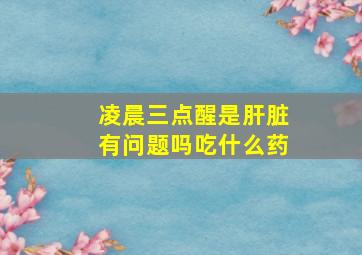 凌晨三点醒是肝脏有问题吗吃什么药